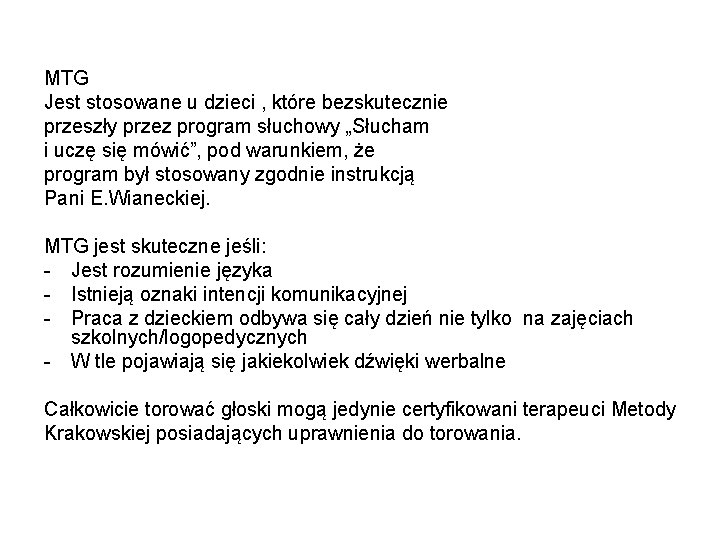 MTG
Jest stosowane u dzieci , które bezskutecznie przeszły przez program słuchowy „Słucham i uczę się mówić”, pod warunkiem, że program był stosowany zgodnie instrukcją Pani E.Wianeckiej.

MTG jest skuteczne jeśli:
- Jest rozumienie języka
- Istnieją oznaki intencji komunikacyjnej
- Praca z dzieckiem odbywa się cały dzień nie tylko na zajęciach szkolnych/logopedycznych
- W tle pojawiają się jakiekolwiek dźwięki werbalne

Całkowicie torować głoski mogą jedynie certyfikowani terapeuci Metody Krakowskiej posiadających uprawnienia do torowania.